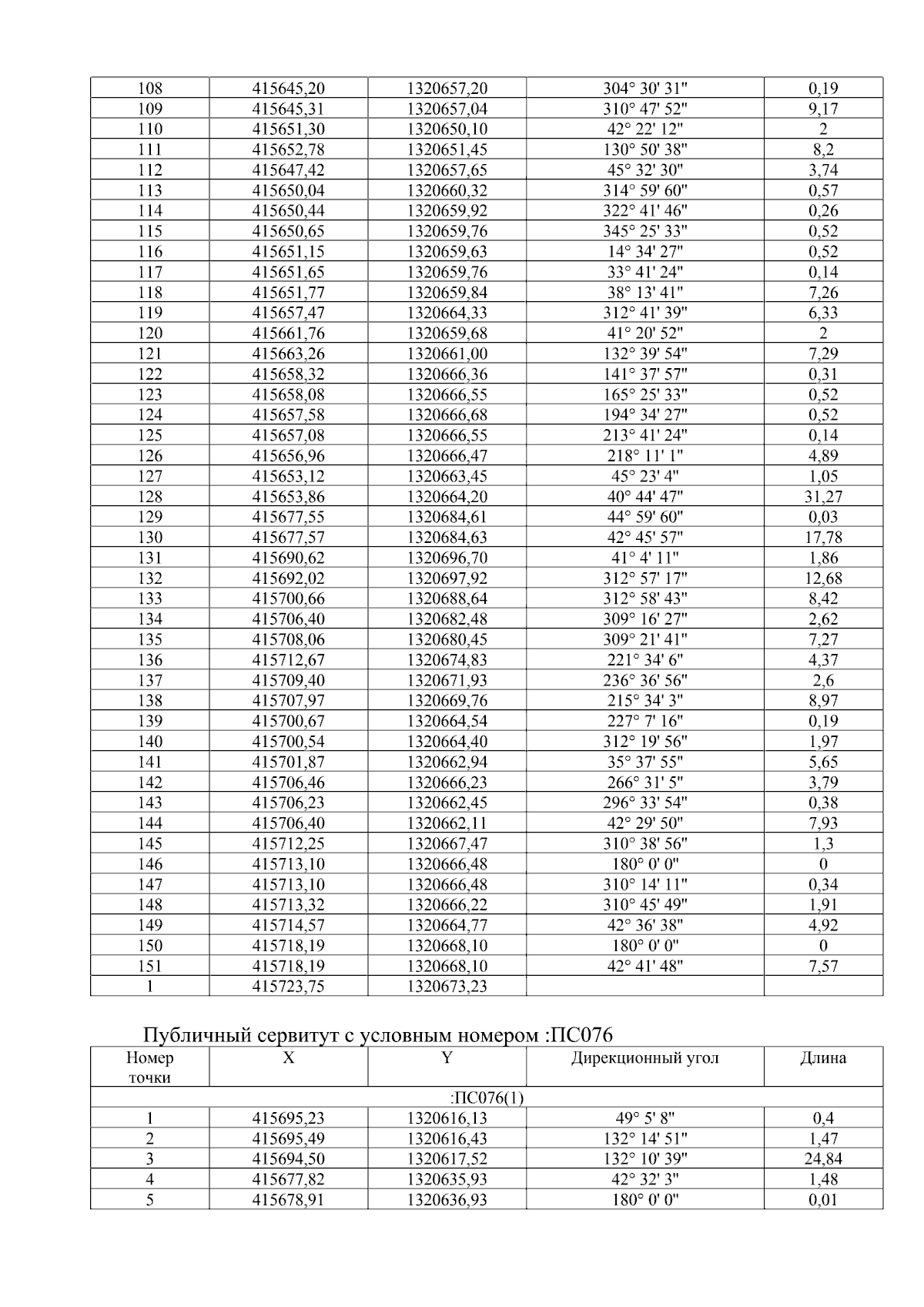 | | | | | |
|---|---|---|---|---|
| 108 | 415645,20 | 1320657,20 | 304° 30' 31" | 0,19 |
| 109 | 415645,31 | 1320657,04 | 310° 47' 52" | 9,17 |
| 110 | 415651,30 | 1320650,10 | 42° 22' 12" | 2 |
| 111 | 415652,78 | 1320651,45 | 130° 50' 38" | 8,2 |
| 112 | 415647,42 | 1320657,65 | 45° 32' 30" | 3,74 |
| 113 | 415650,04 | 1320660,32 | 314° 59' 60" | 0,57 |
| 114 | 415650,44 | 1320659,92 | 322° 41' 46" | 0,26 |
| 115 | 415650,65 | 1320659,76 | 345° 25' 33" | 0,52 |
| 116 | 415651,15 | 1320659,63 | 14° 34' 27" | 0,52 |
| 117 | 415651,65 | 1320659,76 | 33° 41' 24" | 0,14 |
| 118 | 415651,77 | 1320659,84 | 38° 13' 41" | 7,26 |
| 119 | 415657,47 | 1320664,33 | 312° 41' 39" | 6,33 |
| 120 | 415661,76 | 1320659,68 | 41° 20' 52" | 2 |
| 121 | 415663,26 | 1320661,00 | 132° 39' 54" | 7,29 |
| 122 | 415658,32 | 1320666,36 | 141° 37' 57" | 0,31 |
| 123 | 415658,08 | 1320666,55 | 165° 25' 33" | 0,52 |
| 124 | 415657,58 | 1320666,68 | 194° 34' 27" | 0,52 |
| 125 | 415657,08 | 1320666,55 | 213° 41' 24" | 0,14 |
| 126 | 415656,96 | 1320666,47 | 218° 11' 1" | 4,89 |
| 127 | 415653,12 | 1320663,45 | 45° 23' 4" | 1,05 |
| 128 | 415653,86 | 1320664,20 | 40° 44' 47" | 31,27 |
| 129 | 415677,55 | 1320684,61 | 44° 59' 60" | 0,03 |
| 130 | 415677,57 | 1320684,63 | 42° 45' 57" | 17,78 |
| 131 | 415690,62 | 1320696,70 | 41° 4' 11" | 1,86 |
| 132 | 415692,02 | 1320697,92 | 312° 57' 17" | 12,68 |
| 133 | 415700,66 | 1320688,64 | 312° 58' 43" | 8,42 |
| 134 | 415706,40 | 1320682,48 | 309° 16' 27" | 2,62 |
| 135 | 415708,06 | 1320680,45 | 309° 21' 41" | 7,27 |
| 136 | 415712,67 | 1320674,83 | 221° 34' 6" | 4,37 |
| 137 | 415709,40 | 1320671,93 | 236° 36' 56" | 2,6 |
| 138 | 415707,97 | 1320669,76 | 215° 34' 3" | 8,97 |
| 139 | 415700,67 | 1320664,54 | 227° 7' 16" | 0,19 |
| 140 | 415700,54 | 1320664,40 | 312° 19' 56" | 1,97 |
| 141 | 415701,87 | 1320662,94 | 35° 37' 55" | 5,65 |
| 142 | 415706,46 | 1320666,23 | 266° 31' 5" | 3,79 |
| 143 | 415706,23 | 1320662,45 | 296° 33' 54" | 0,38 |
| 144 | 415706,40 | 1320662,11 | 42° 29' 50" | 7,93 |
| 145 | 415712,25 | 1320667,47 | 310° 38' 56" | 1,3 |
| 146 | 415713,10 | 1320666,48 | 180° 0' 0" | 0 |
| 147 | 415713,10 | 1320666,48 | 310° 14' 11" | 0,34 |
| 148 | 415713,32 | 1320666,22 | 310° 45' 49" | 1,91 |
| 149 | 415714,57 | 1320664,77 | 42° 36' 38" | 4,92 |
| 150 | 415718,19 | 1320668,10 | 180° 0' 0" | 0 |
| 151 | 415718,19 | 1320668,10 | 42° 41' 48" | 7,57 |
| 1 | 415723,75 | 1320673,23 | | |

Публичный сервитут с условным номером :ПС076

| Номер точки | X | Y | Дирекционный угол | Длина |
|---|---|---|---|---|
| :ПС076(1) | | | | |
| 1 | 415695,23 | 1320616,13 | 49° 5' 8" | 0,4 |
| 2 | 415695,49 | 1320616,43 | 132° 14' 51" | 1,47 |
| 3 | 415694,50 | 1320617,52 | 132° 10' 39" | 24,84 |
| 4 | 415677,82 | 1320635,93 | 42° 32' 3" | 1,48 |
| 5 | 415678,91 | 1320636,93 | 180° 0' 0" | 0,01 |